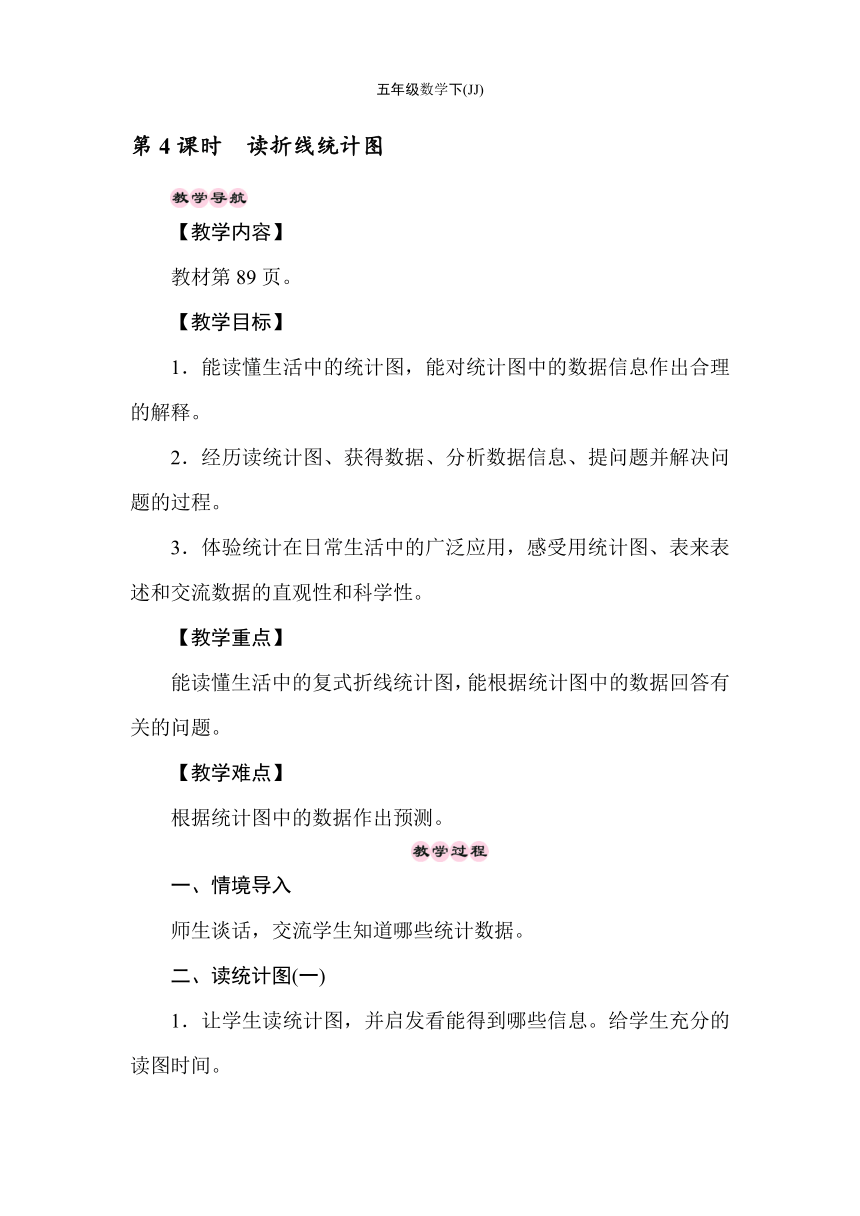 五年级数学下(JJ)

第 4 课时　读折线统计图

教学导航

【教学内容】

教材第 89 页。

【教学目标】

1．能读懂生活中的统计图，能对统计图中的数据信息作出合理的解释。

2．经历读统计图、获得数据、分析数据信息、提问题并解决问题的过程。

3．体验统计在日常生活中的广泛应用，感受用统计图、表来表述和交流数据的直观性和科学性。

【教学重点】

能读懂生活中的复式折线统计图，能根据统计图中的数据回答有关的问题。

【教学难点】

根据统计图中的数据作出预测。

教学过程

一、情境导入

师生谈话，交流学生知道哪些统计数据。

二、读统计图(一)

1．让学生读统计图，并启发看能得到哪些信息。给学生充分的读图时间。